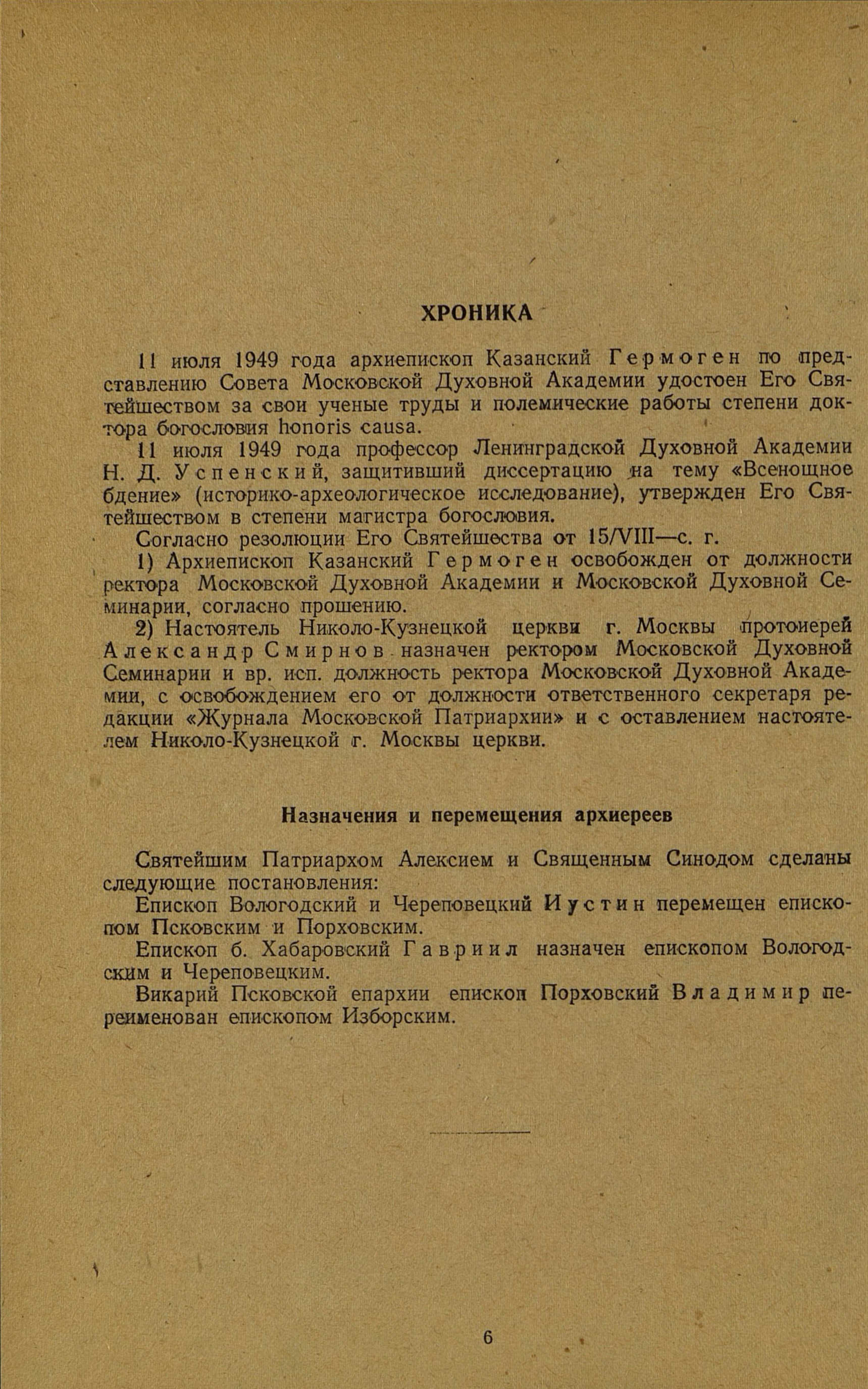 ХРОНИКА

11 июля 1949 года архиепископ Казанский Гермоген по представлению Совета Московской Духовной Академии удостоен Его Святейшеством за свои ученые труды и полемические работы степени доктора богословия honoris causa.

11 июля 1949 года профессор Ленинградской Духовной Академии Н. Д. Успенский, защитивший диссертацию на тему «Всенощное бдение» (историко-археологическое исследование), утвержден Его Святейшеством в степени магистра богословия.

Согласно резолюции Его Святейшества от 15/VIII—с. г.

1) Архиепископ Казанский Гермоген освобожден от должности ректора Московской Духовной Академии и Московской Духовной Семинарии, согласно прошению.

2) Настоятель Николо-Кузнецкой церкви г. Москвы протоиерей Александр Смирнов назначен ректором Московской Духовной Семинарии и вр. исп. должность ректора Московской Духовной Академии, с освобождением его от должности ответственного секретаря редакции «Журнала Московской Патриархии» и с оставлением настоятелем Николо-Кузнецкой г. Москвы церкви.

Назначения и перемещения архиереев

Святейшим Патриархом Алексием и Священным Синодом сделаны следующие постановления:

Епископ Вологодский и Череповецкий Иустин перемещен епископом Псковским и Порховским.

Епископ б. Хабаровский Гавриил назначен епископом Вологодским и Череповецким.

Викарий Псковской епархии епископ Порховский Владимир переименован епископом Изборским.

6